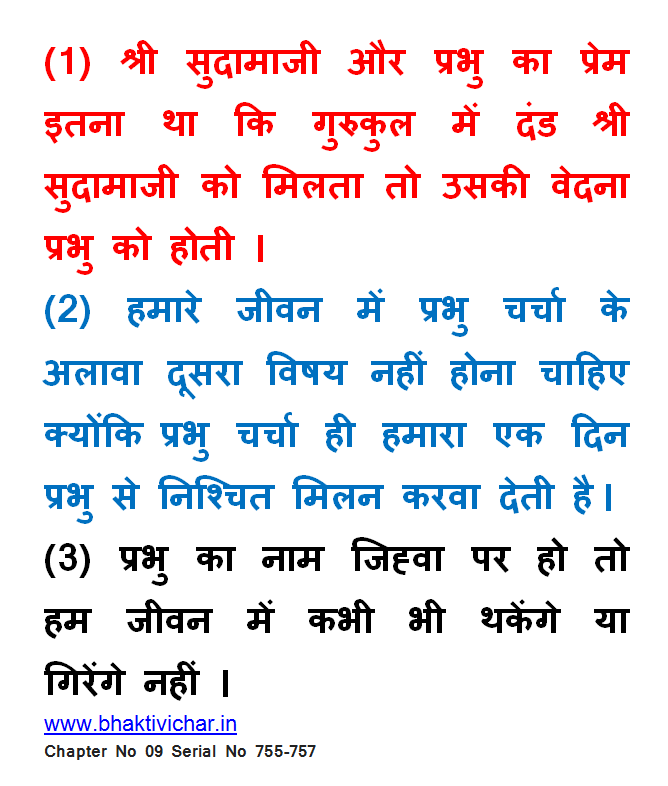 (1) श्री सुदामाजी और प्रभु का प्रेम इतना था कि गुरुकुल में दंड श्री सुदामाजी को मिलता तो उसकी वेदना प्रभु को होती ।

(2) हमारे जीवन में प्रभु चर्चा के अलावा दूसरा विषय नहीं होना चाहिए क्योंकि प्रभु चर्चा ही हमारा एक दिन प्रभु से निश्चित मिलन करवा देती है।

(3) प्रभु का नाम जिह्वा पर हो तो हम जीवन में कभी भी थकेंगे या गिरेंगे नहीं ।

www.bhaktivichar.in
Chapter No 09 Serial No 755-757